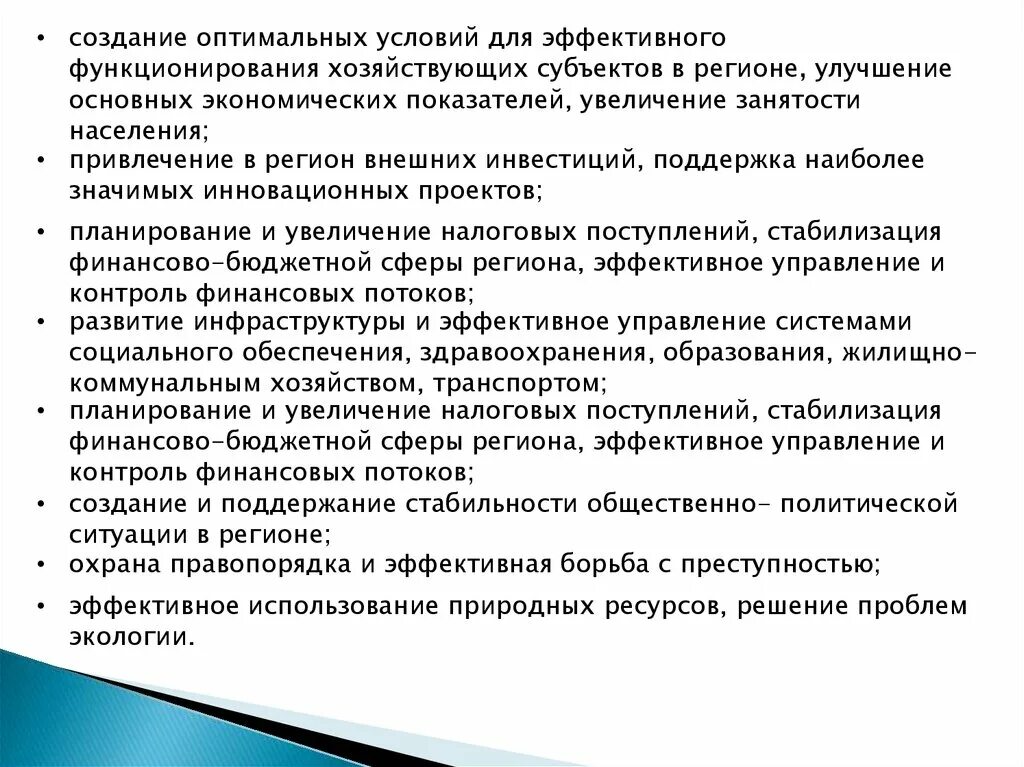 • создание оптимальных условий для эффективного функционирования хозяйствующих субъектов в регионе, улучшение основных экономических показателей, увеличение занятости населения;
• привлечение в регион внешних инвестиций, поддержка наиболее значимых инновационных проектов;
• планирование и увеличение налоговых поступлений, стабилизация финансово-бюджетной сферы региона, эффективное управление и контроль финансовых потоков;
• развитие инфраструктуры и эффективное управление системами социального обеспечения, здравоохранения, образования, жилищно-коммунальным хозяйством, транспортом;
• планирование и увеличение налоговых поступлений, стабилизация финансово-бюджетной сферы региона, эффективное управление и контроль финансовых потоков;
• создание и поддержание стабильности общественно- политической ситуации в регионе;
• охрана правопорядка и эффективная борьба с преступностью;
• эффективное использование природных ресурсов, решение проблем экологии.